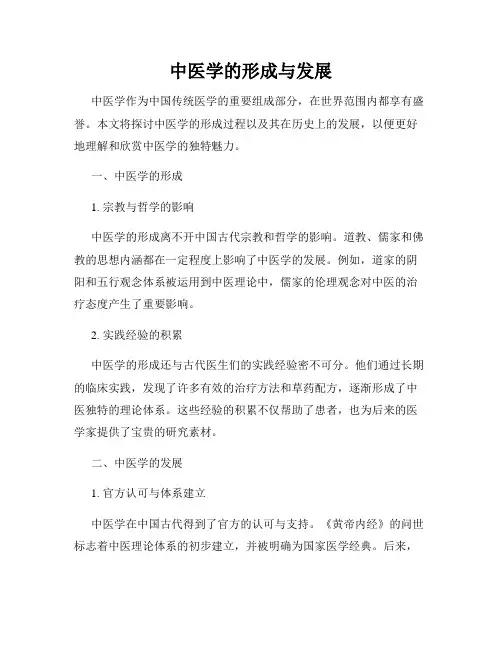 中医学的形成与发展

中医学作为中国传统医学的重要组成部分，在世界范围内都享有盛誉。本文将探讨中医学的形成过程以及其在历史上的发展，以便更好地理解和欣赏中医学的独特魅力。

一、中医学的形成

1. 宗教与哲学的影响

中医学的形成离不开中国古代宗教和哲学的影响。道教、儒家和佛教的思想内涵都在一定程度上影响了中医学的发展。例如，道家的阴阳和五行观念体系被运用到中医理论中，儒家的伦理观念对中医的治疗态度产生了重要影响。

2. 实践经验的积累

中医学的形成还与古代医生们的实践经验密不可分。他们通过长期的临床实践，发现了许多有效的治疗方法和草药配方，逐渐形成了中医独特的理论体系。这些经验的积累不仅帮助了患者，也为后来的医学家提供了宝贵的研究素材。

二、中医学的发展

1. 官方认可与体系建立

中医学在中国古代得到了官方的认可与支持。《黄帝内经》的问世标志着中医理论体系的初步建立，并被明确为国家医学经典。后来，